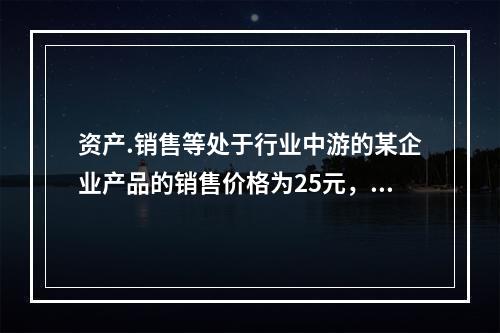 资产.销售等处于行业中游的某企业产品的销售价格为25元，...